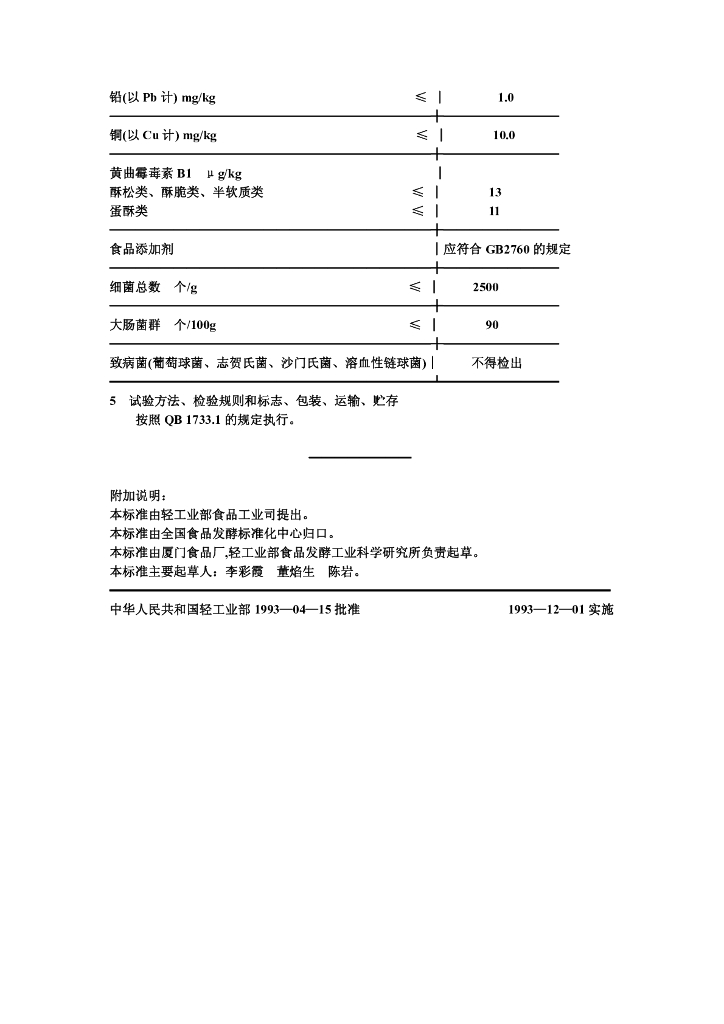 | | | |
|---|---|---|
| 铅(以 Pb 计) mg/kg | ≤ | 1.0 |
| 铜(以 Cu 计) mg/kg | ≤ | 10.0 |
| 黄曲霉毒素 B1 μg/kg | | |
| 酥松类、酥脆类、半软质类 | ≤ | 13 |
| 蛋酥类 | ≤ | 11 |
| 食品添加剂 | | 应符合 GB2760 的规定 |
| 细菌总数 个/g | ≤ | 2500 |
| 大肠菌群 个/100g | ≤ | 90 |
| 致病菌(葡萄球菌、志贺氏菌、沙门氏菌、溶血性链球菌) | | 不得检出 |

5 试验方法、检验规则和标志、包装、运输、贮存
按照 QB 1733.1 的规定执行。

附加说明:
本标准由轻工业部食品工业司提出。
本标准由全国食品发酵标准化中心归口。
本标准由厦门食品厂,轻工业部食品发酵工业科学研究所负责起草。
本标准主要起草人:李彩霞 董焰生 陈岩。

中华人民共和国轻工业部 1993—04—15 批准 1993—12—01 实施